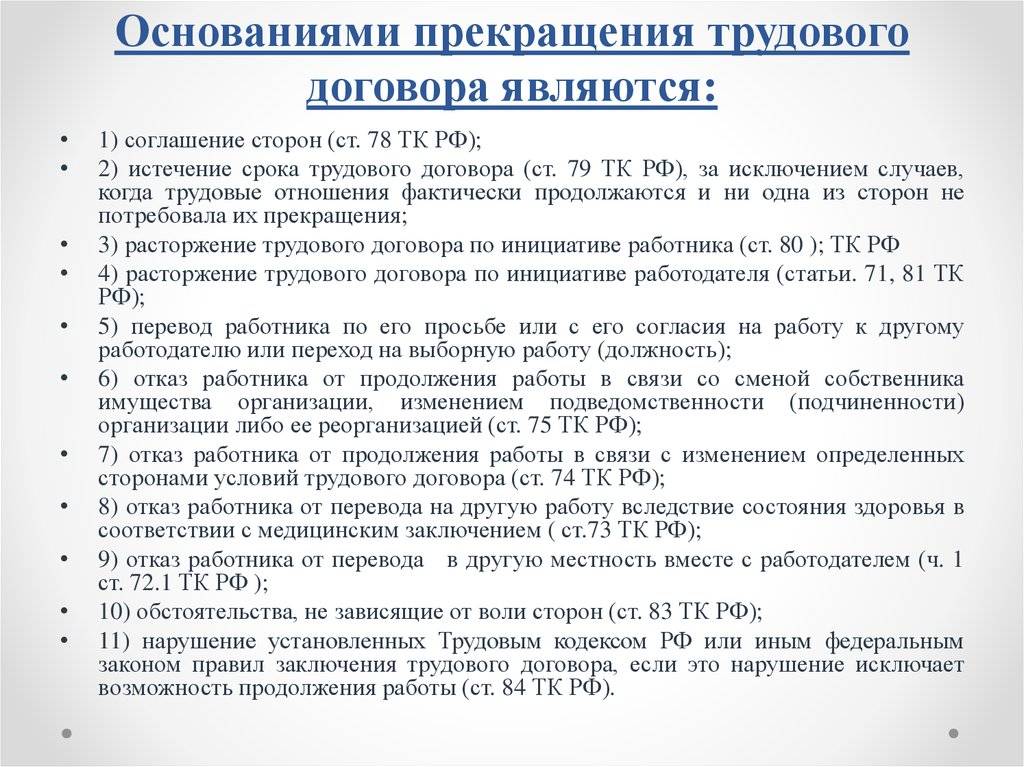 Основаниями прекращения трудового договора являются:

• 1) соглашение сторон (ст. 78 ТК РФ);
• 2) истечение срока трудового договора (ст. 79 ТК РФ), за исключением случаев, когда трудовые отношения фактически продолжаются и ни одна из сторон не потребовала их прекращения;
• 3) расторжение трудового договора по инициативе работника (ст. 80 ); ТК РФ
• 4) расторжение трудового договора по инициативе работодателя (статьи. 71, 81 ТК РФ);
• 5) перевод работника по его просьбе или с его согласия на работу к другому работодателю или переход на выборную работу (должность);
• 6) отказ работника от продолжения работы в связи со сменой собственника имущества организации, изменением подведомственности (подчиненности) организации либо ее реорганизацией (ст. 75 ТК РФ);
• 7) отказ работника от продолжения работы в связи с изменением определенных сторонами условий трудового договора (ст. 74 ТК РФ);
• 8) отказ работника от перевода на другую работу вследствие состояния здоровья в соответствии с медицинским заключением ( ст.73 ТК РФ);
• 9) отказ работника от перевода в другую местность вместе с работодателем (ч. 1 ст. 72.1 ТК РФ );
• 10) обстоятельства, не зависящие от воли сторон (ст. 83 ТК РФ);
• 11) нарушение установленных Трудовым кодексом РФ или иным федеральным законом правил заключения трудового договора, если это нарушение исключает возможность продолжения работы (ст. 84 ТК РФ).